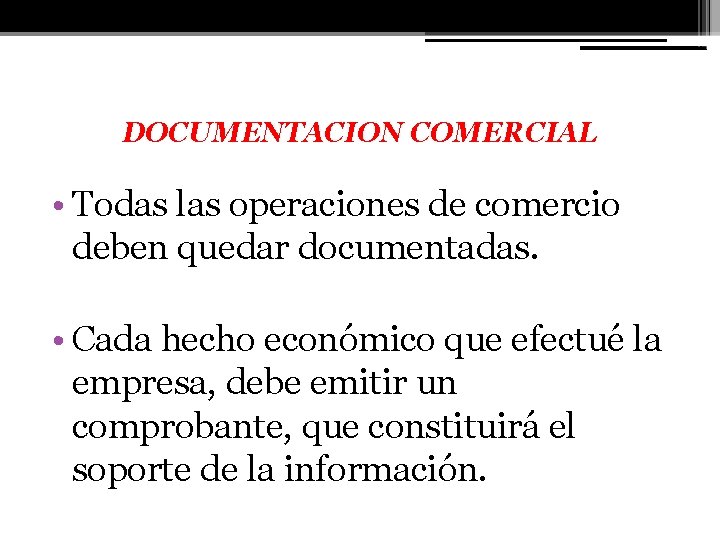 DOCUMENTACION COMERCIAL

• Todas las operaciones de comercio deben quedar documentadas.

• Cada hecho económico que efectué la empresa, debe emitir un comprobante, que constituirá el soporte de la información.